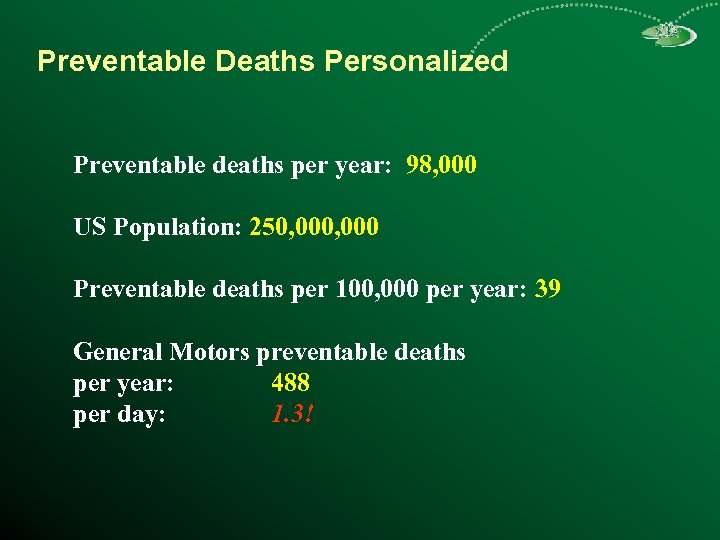 Preventable Deaths Personalized

Preventable deaths per year: 98,000

US Population: 250,000,000

Preventable deaths per 100,000 per year: 39

General Motors preventable deaths
per year: 488
per day: 1.3!